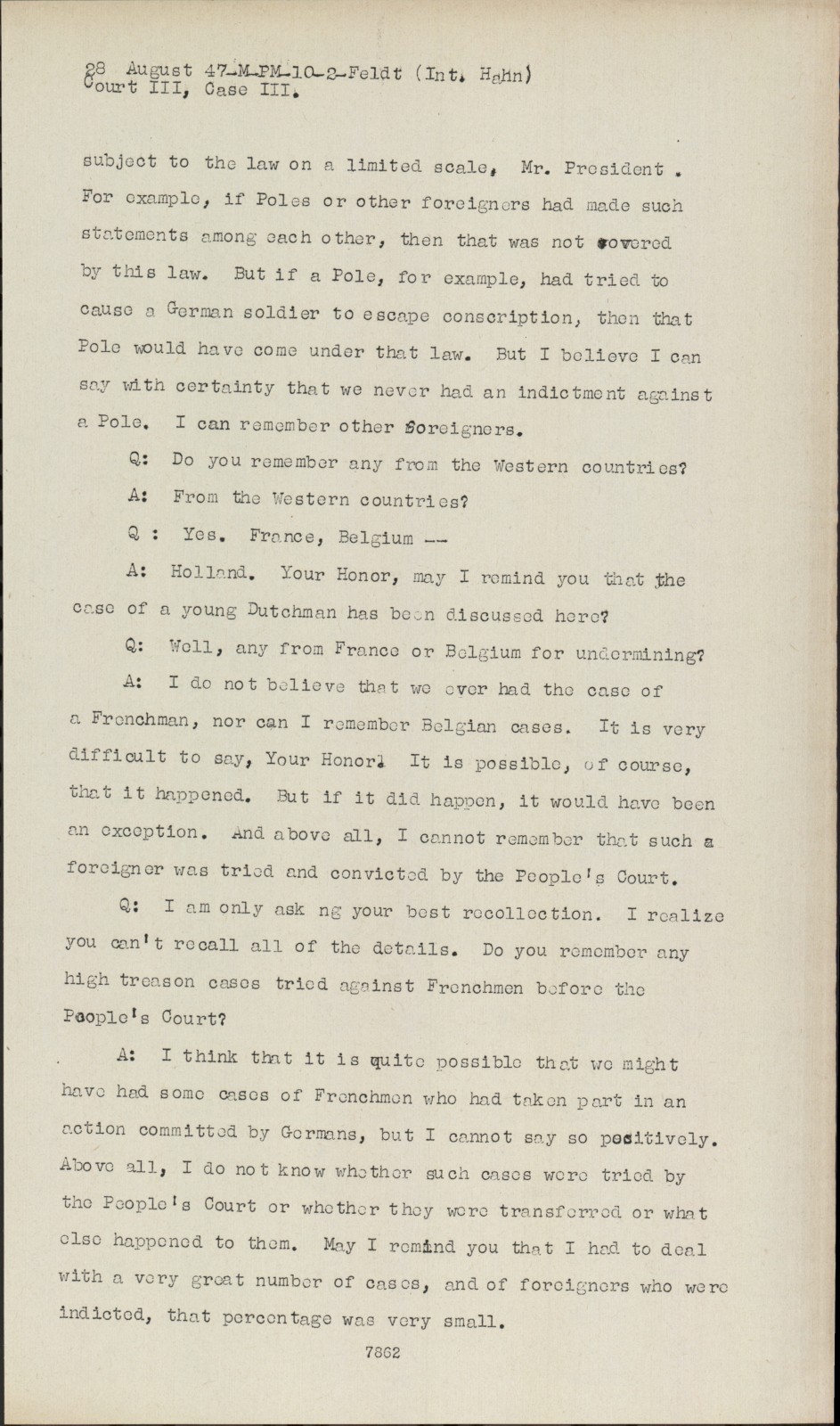 28 August 47-M-PM-10-2-Feldt (Int. Hahn)
Court III, Case III.

subject to the law on a limited scale, Mr. President . For example, if Poles or other foreigners had made such statements among each other, then that was not covered by this law. But if a Pole, for example, had tried to cause a German soldier to escape conscription, then that Pole would have come under that law. But I believe I can say with certainty that we never had an indictment against a Pole. I can remember other foreigners.

Q: Do you remember any from the Western countries?

A: From the Western countries?

Q : Yes. France, Belgium --

A: Holland. Your Honor, may I remind you that the case of a young Dutchman has been discussed here?

Q: Well, any from France or Belgium for undermining?

A: I do not believe that we ever had the case of a Frenchman, nor can I remember Belgian cases. It is very difficult to say, Your Honor. It is possible, of course, that it happened. But if it did happen, it would have been an exception. And above all, I cannot remember that such a foreigner was tried and convicted by the People's Court.

Q: I am only ask ng your best recollection. I realize you can't recall all of the details. Do you remember any high treason cases tried against Frenchmen before the People's Court?

A: I think that it is quite possible that we might have had some cases of Frenchmen who had taken part in an action committed by Germans, but I cannot say so positively. Above all, I do not know whether such cases were tried by the People's Court or whether they were transferred or what else happened to them. May I remind you that I had to deal with a very great number of cases, and of foreigners who were indicted, that percentage was very small.

7862